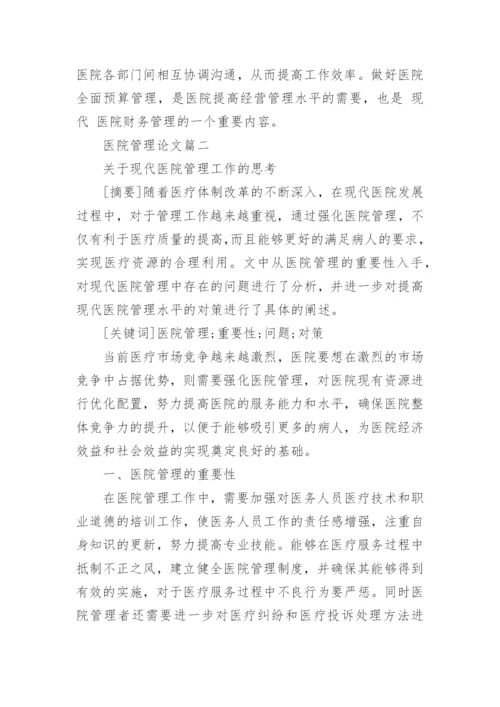 医院各部门间相互协调沟通，从而提高工作效率。做好医院全面预算管理，是医院提高经营管理水平的需要，也是 现代 医院财务管理的一个重要内容。

医院管理论文篇二

关于现代医院管理工作的思考

[摘要]随着医疗体制改革的不断深入，在现代医院发展过程中，对于管理工作越来越重视，通过强化医院管理，不仅有利于医疗质量的提高，而且能够更好的满足病人的要求，实现医疗资源的合理利用。文中从医院管理的重要性入手，对现代医院管理中存在的问题进行了分析，并进一步对提高现代医院管理水平的对策进行了具体的阐述。

[关键词]医院管理;重要性;问题;对策

当前医疗市场竞争越来越激烈，医院要想在激烈的市场竞争中占据优势，则需要强化医院管理，对医院现有资源进行优化配置，努力提高医院的服务能力和水平，确保医院整体竞争力的提升，以便于能够吸引更多的病人，为医院经济效益和社会效益的实现奠定良好的基础。

一、医院管理的重要性

在医院管理工作中，需要加强对医务人员医疗技术和职业道德的培训工作，使医务人员工作的责任感增强，注重自身知识的更新，努力提高专业技能。能够在医疗服务过程中抵制不正之风，建立健全医院管理制度，并确保其能够得到有效的实施，对于医疗服务过程中不良行为要严惩。同时医院管理者还需要进一步对医疗纠纷和医疗投诉处理方法进